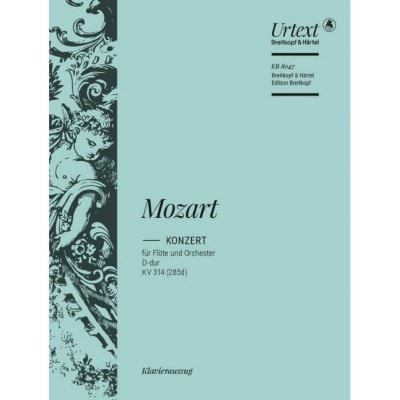 Urtext
Breitkopf & Härtel

EB 8047
Breitkopf & Härtel
Edition Breitkopf

Mozart

KONZERT
für Flöte und Orchester
D-dur
KV 314 (285d)

Klavierauszug